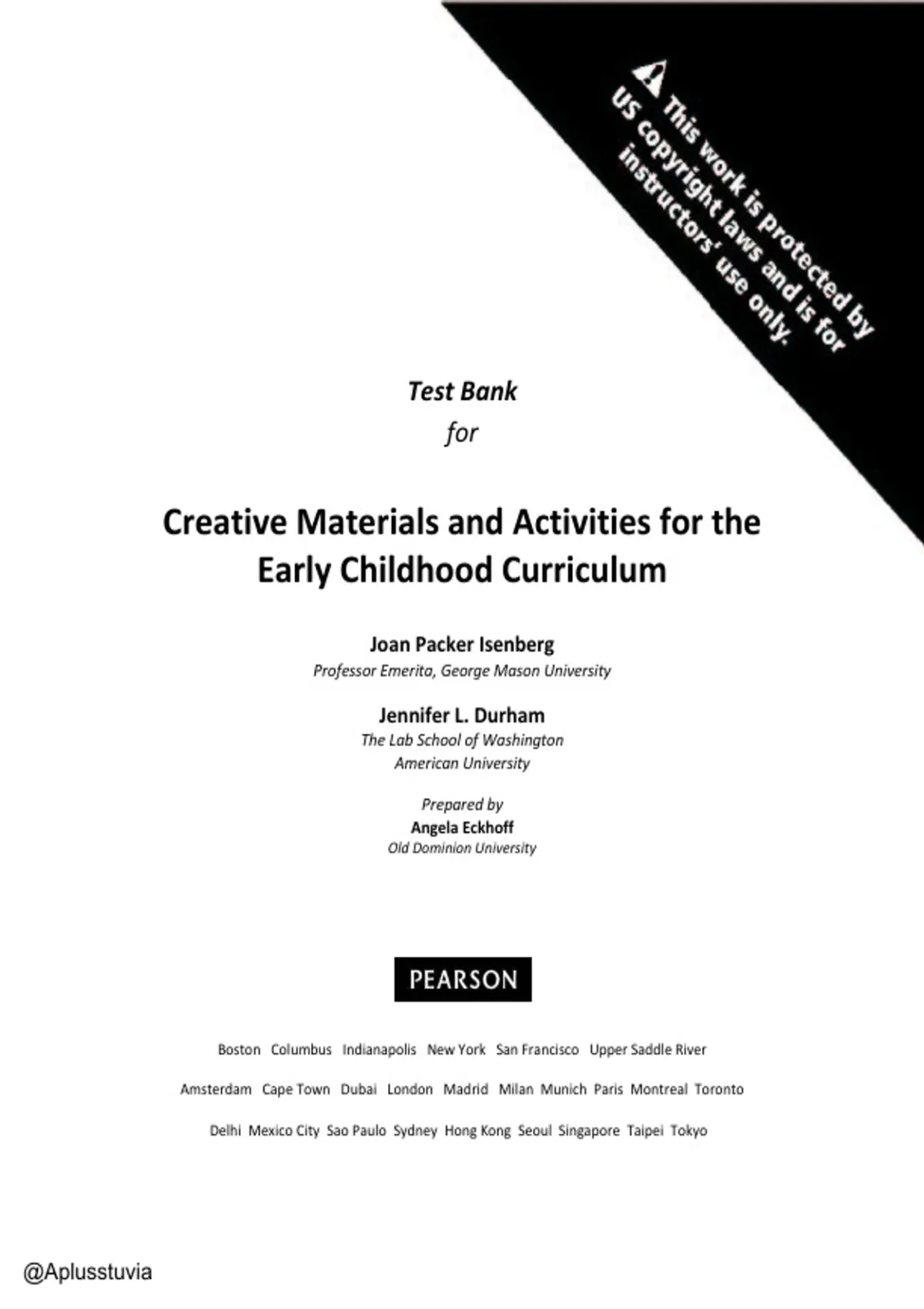 This work is protected by US copyright laws and is for instructors' use only.

Test Bank
for

Creative Materials and Activities for the Early Childhood Curriculum

Joan Packer Isenberg
Professor Emerita, George Mason University

Jennifer L. Durham
The Lab School of Washington
American University

Prepared by
Angela Eckhoff
Old Dominion University

PEARSON

Boston Columbus Indianapolis New York San Francisco Upper Saddle River

Amsterdam Cape Town Dubai London Madrid Milan Munich Paris Montreal Toronto

Delhi Mexico City Sao Paulo Sydney Hong Kong Seoul Singapore Taipei Tokyo

@Aplusstuvia